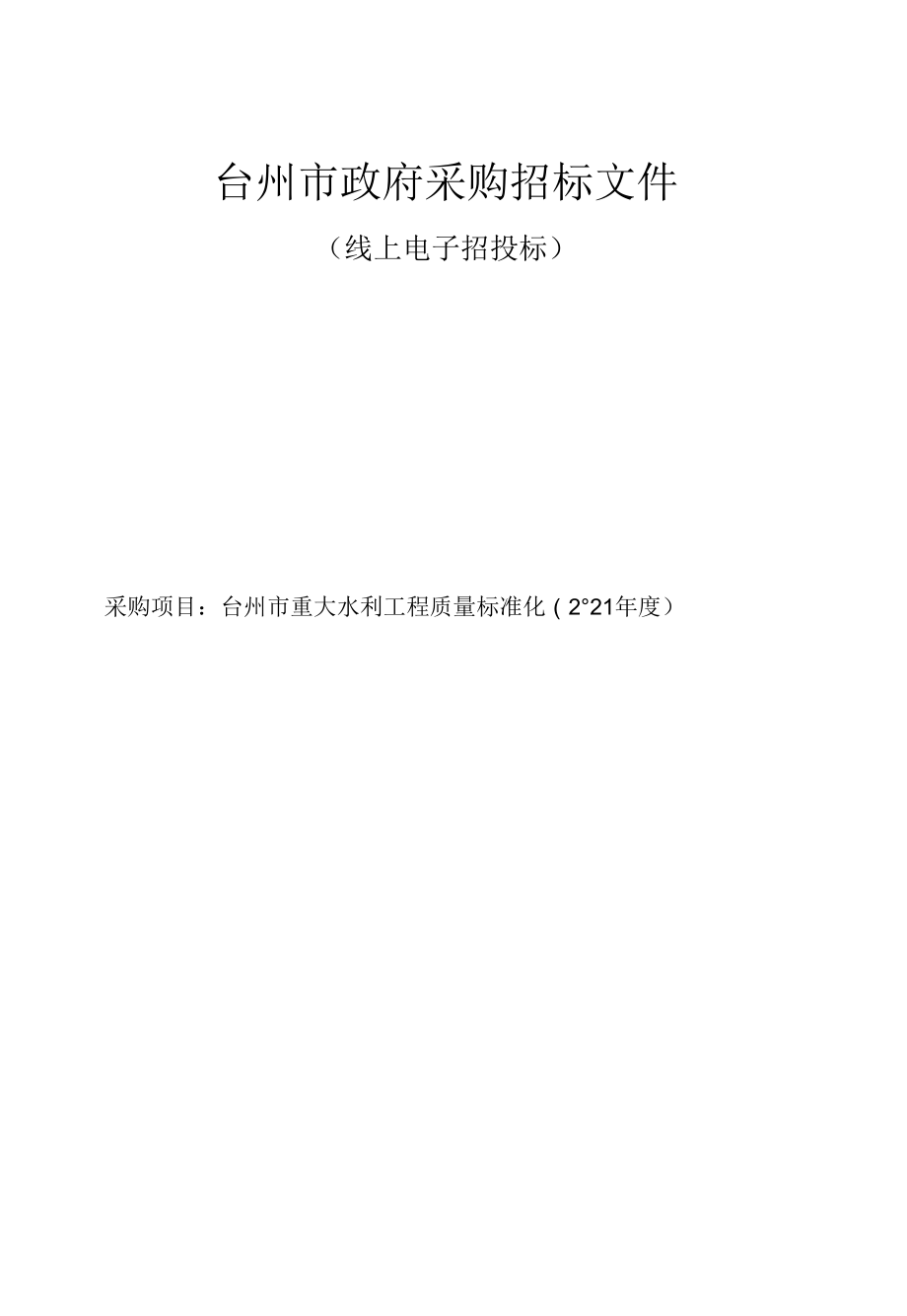 台州市政府采购招标文件

（线上电子招投标）

采购项目：台州市重大水利工程质量标准化（2°21年度）